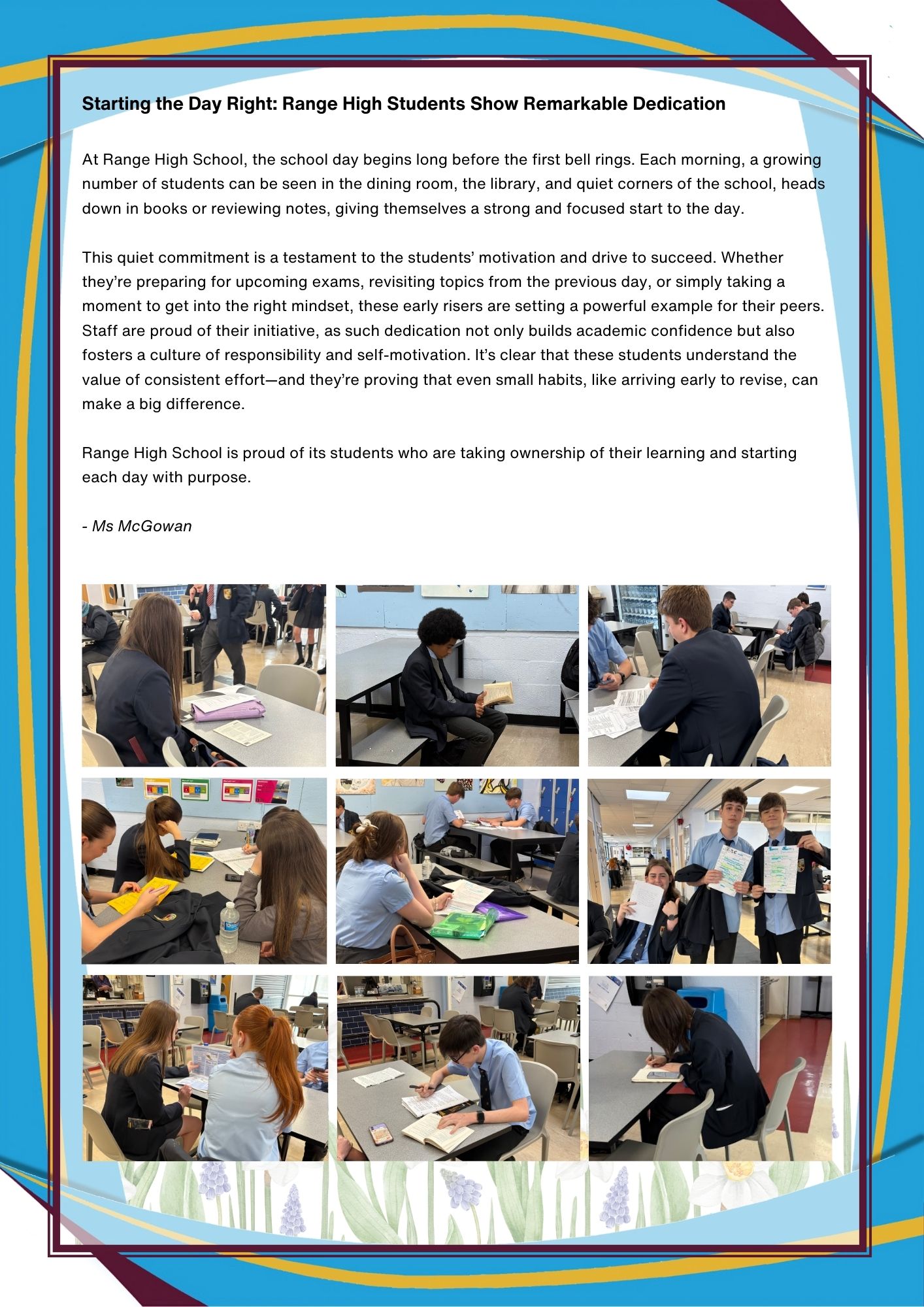 Starting the Day Right: Range High Students Show Remarkable Dedication

At Range High School, the school day begins long before the first bell rings. Each morning, a growing number of students can be seen in the dining room, the library, and quiet corners of the school, heads down in books or reviewing notes, giving themselves a strong and focused start to the day.

This quiet commitment is a testament to the students' motivation and drive to succeed. Whether they're preparing for upcoming exams, revisiting topics from the previous day, or simply taking a moment to get into the right mindset, these early risers are setting a powerful example for their peers. Staff are proud of their initiative, as such dedication not only builds academic confidence but also fosters a culture of responsibility and self-motivation. It's clear that these students understand the value of consistent effort—and they're proving that even small habits, like arriving early to revise, can make a big difference.

Range High School is proud of its students who are taking ownership of their learning and starting each day with purpose.

- Ms McGowan